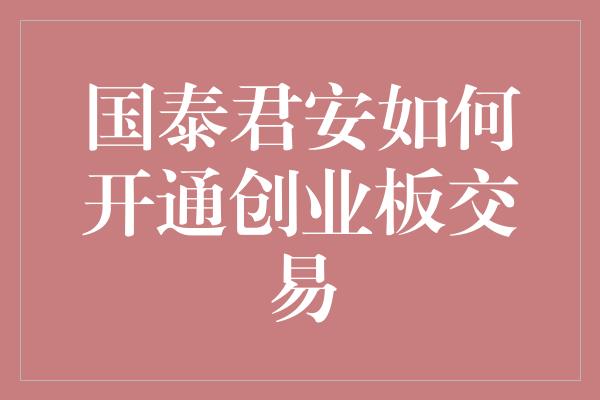 国泰君安如何开通创业板交易